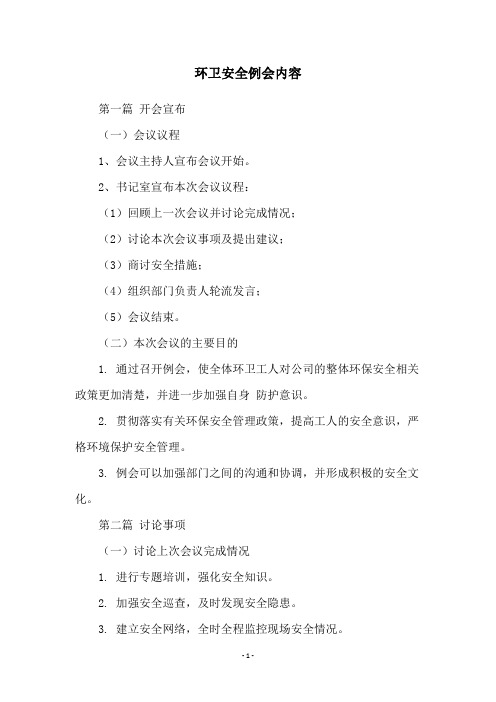 环卫安全例会内容

第一篇 开会宣布

（一）会议议程

1、会议主持人宣布会议开始。

2、书记室宣布本次会议议程：

（1）回顾上一次会议并讨论完成情况；

（2）讨论本次会议事项及提出建议；

（3）商讨安全措施；

（4）组织部门负责人轮流发言；

（5）会议结束。

（二）本次会议的主要目的

1. 通过召开例会，使全体环卫工人对公司的整体环保安全相关政策更加清楚，并进一步加强自身 防护意识。

2. 贯彻落实有关环保安全管理政策，提高工人的安全意识，严格环境保护安全管理。

3. 例会可以加强部门之间的沟通和协调，并形成积极的安全文化。

第二篇 讨论事项

（一）讨论上次会议完成情况

1. 进行专题培训，强化安全知识。

2. 加强安全巡查，及时发现安全隐患。

3. 建立安全网络，全时全程监控现场安全情况。

- 1 -